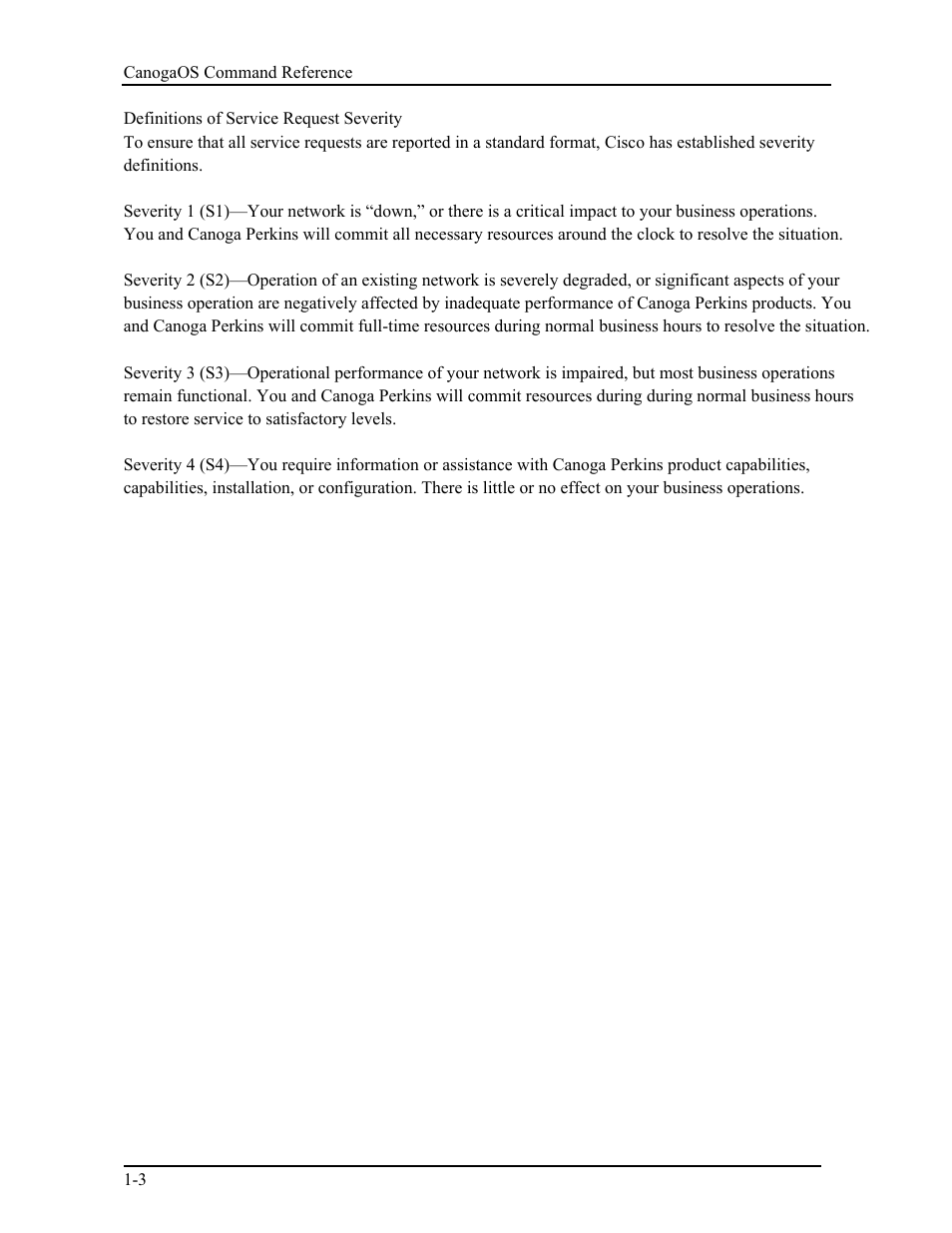 CanogaOS Command Reference

Definitions of Service Request Severity
To ensure that all service requests are reported in a standard format, Cisco has established severity definitions.

Severity 1 (S1)—Your network is “down,” or there is a critical impact to your business operations. You and Canoga Perkins will commit all necessary resources around the clock to resolve the situation.

Severity 2 (S2)—Operation of an existing network is severely degraded, or significant aspects of your business operation are negatively affected by inadequate performance of Canoga Perkins products. You and Canoga Perkins will commit full-time resources during normal business hours to resolve the situation.

Severity 3 (S3)—Operational performance of your network is impaired, but most business operations remain functional. You and Canoga Perkins will commit resources during during normal business hours to restore service to satisfactory levels.

Severity 4 (S4)—You require information or assistance with Canoga Perkins product capabilities, capabilities, installation, or configuration. There is little or no effect on your business operations.

1-3